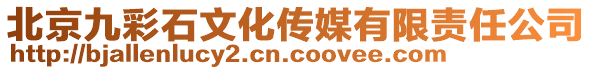 北京九彩石文化传媒有限责任公司
http://bjallenlucy2.cn.coovee.com